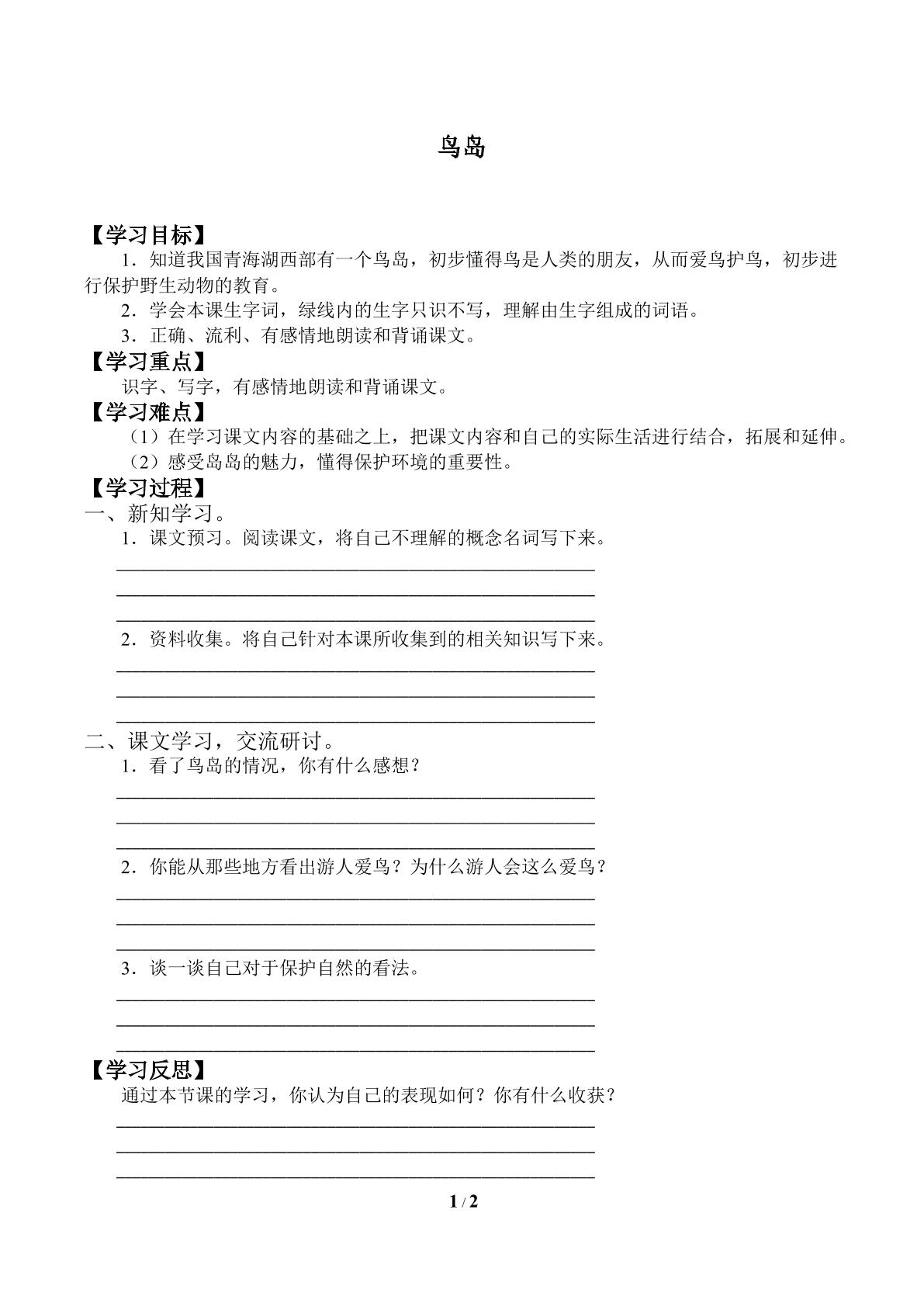 鸟岛

【学习目标】

1．知道我国青海湖西部有一个鸟岛，初步懂得鸟是人类的朋友，从而爱鸟护鸟，初步进行保护野生动物的教育。

2．学会本课生字词，绿线内的生字只识不写，理解由生字组成的词语。

3．正确、流利、有感情地朗读和背诵课文。

【学习重点】

识字、写字，有感情地朗读和背诵课文。

【学习难点】

（1）在学习课文内容的基础之上，把课文内容和自己的实际生活进行结合，拓展和延伸。

（2）感受岛岛的魅力，懂得保护环境的重要性。

【学习过程】

一、新知学习。

1．课文预习。阅读课文，将自己不理解的概念名词写下来。

____
____
____

2．资料收集。将自己针对本课所收集到的相关知识写下来。

____
____
____

二、课文学习，交流研讨。

1．看了鸟岛的情况，你有什么感想？

____
____
____

2．你能从那些地方看出游人爱鸟？为什么游人会这么爱鸟？

____
____
____

3．谈一谈自己对于保护自然的看法。

____
____
____

【学习反思】

通过本节课的学习，你认为自己的表现如何？你有什么收获？

____
____
____

1 / 2